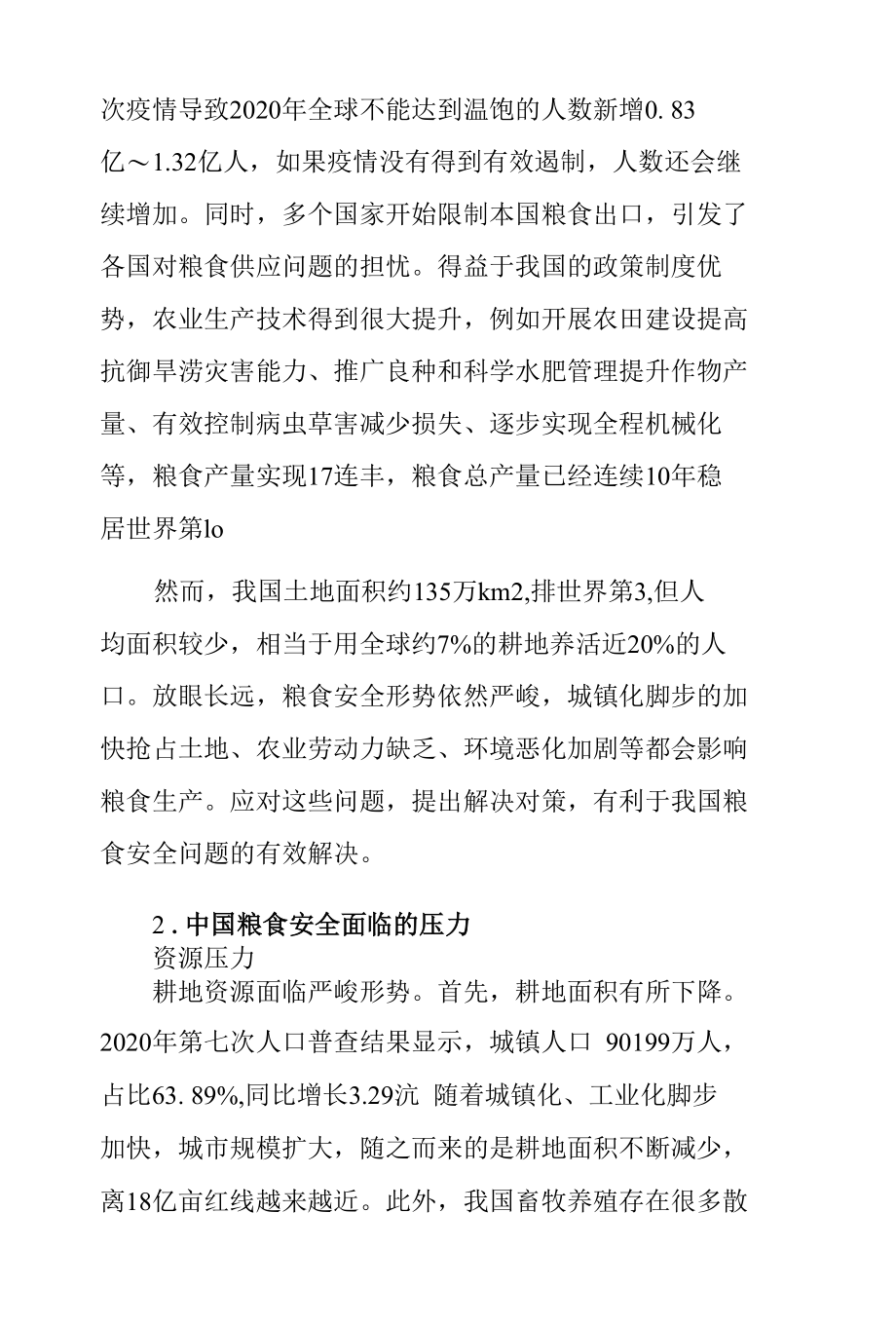 次疫情导致2020年全球不能达到温饱的人数新增0. 83亿～1.32亿人，如果疫情没有得到有效遏制，人数还会继续增加。同时，多个国家开始限制本国粮食出口，引发了各国对粮食供应问题的担忧。得益于我国的政策制度优势，农业生产技术得到很大提升，例如开展农田建设提高抗御旱涝灾害能力、推广良种和科学水肥管理提升作物产量、有效控制病虫草害减少损失、逐步实现全程机械化等，粮食产量实现17连丰，粮食总产量已经连续10年稳居世界第lo

然而，我国土地面积约135万km2,排世界第3,但人均面积较少，相当于用全球约7%的耕地养活近20%的人口。放眼长远，粮食安全形势依然严峻，城镇化脚步的加快抢占土地、农业劳动力缺乏、环境恶化加剧等都会影响粮食生产。应对这些问题，提出解决对策，有利于我国粮食安全问题的有效解决。

2 . 中国粮食安全面临的压力
资源压力
耕地资源面临严峻形势。首先，耕地面积有所下降。2020年第七次人口普查结果显示，城镇人口 90199万人，占比63. 89%,同比增长3.29沆 随着城镇化、工业化脚步加快，城市规模扩大，随之而来的是耕地面积不断减少，离18亿亩红线越来越近。此外，我国畜牧养殖存在很多散